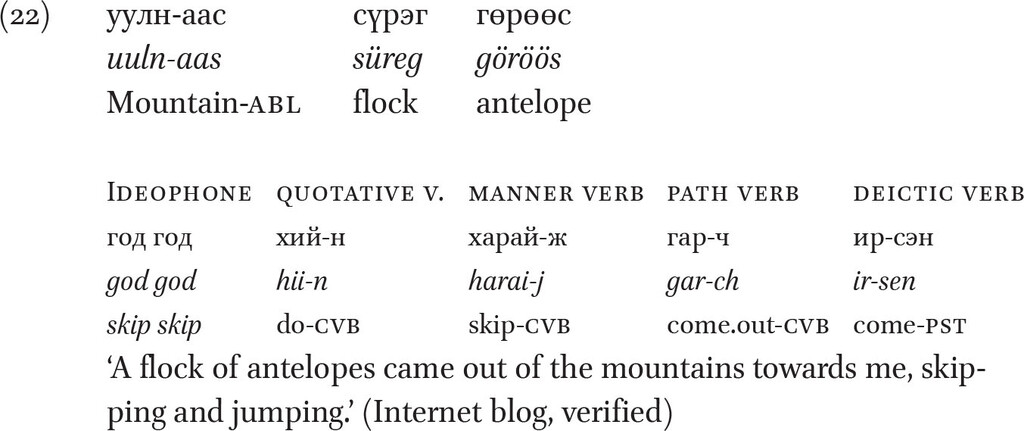 (22) уулн-аас сүрэг гөрөөс
uuln-aas süreg göröös
Mountain-ABL flock antelope

IDEOPHONE QUOTATIVE V. MANNER VERB PATH VERB DEICTIC VERB
год год хий-н харай-ж гар-ч ир-сэн
god god hii-n harai-j gar-ch ir-sen
skip skip do-CVB skip-CVB come.out-CVB come-PST
'A flock of antelopes came out of the mountains towards me, skipping and jumping.' (Internet blog, verified)